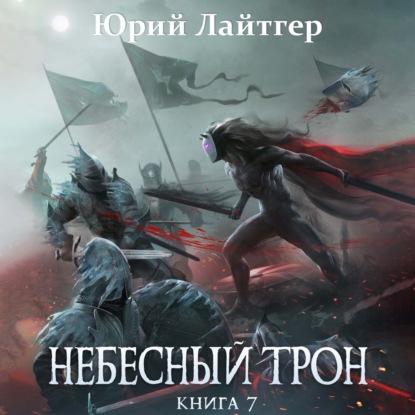 Юрий Лайтгер

НЕБЕСНЫЙ ТРОН

КНИГА 7